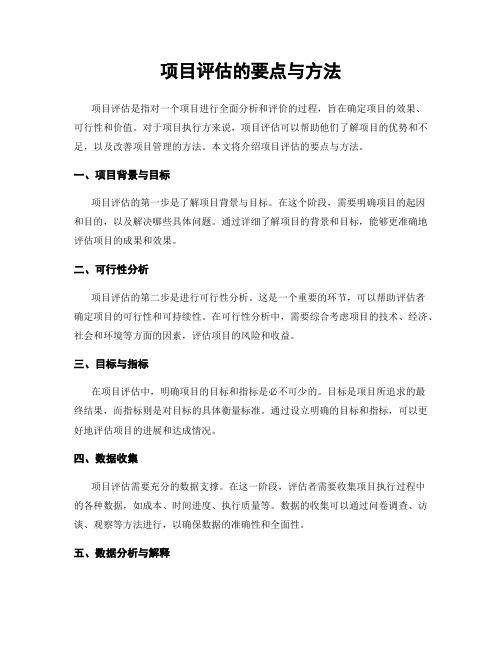 项目评估的要点与方法

项目评估是指对一个项目进行全面分析和评价的过程，旨在确定项目的效果、可行性和价值。对于项目执行方来说，项目评估可以帮助他们了解项目的优势和不足，以及改善项目管理的方法。本文将介绍项目评估的要点与方法。

一、项目背景与目标

项目评估的第一步是了解项目背景与目标。在这个阶段，需要明确项目的起因和目的，以及解决哪些具体问题。通过详细了解项目的背景和目标，能够更准确地评估项目的成果和效果。

二、可行性分析

项目评估的第二步是进行可行性分析。这是一个重要的环节，可以帮助评估者确定项目的可行性和可持续性。在可行性分析中，需要综合考虑项目的技术、经济、社会和环境等方面的因素，评估项目的风险和收益。

三、目标与指标

在项目评估中，明确项目的目标和指标是必不可少的。目标是项目所追求的最终结果，而指标则是对目标的具体衡量标准。通过设立明确的目标和指标，可以更好地评估项目的进展和达成情况。

四、数据收集

项目评估需要充分的数据支撑。在这一阶段，评估者需要收集项目执行过程中的各种数据，如成本、时间进度、执行质量等。数据的收集可以通过问卷调查、访谈、观察等方法进行，以确保数据的准确性和全面性。

五、数据分析与解释